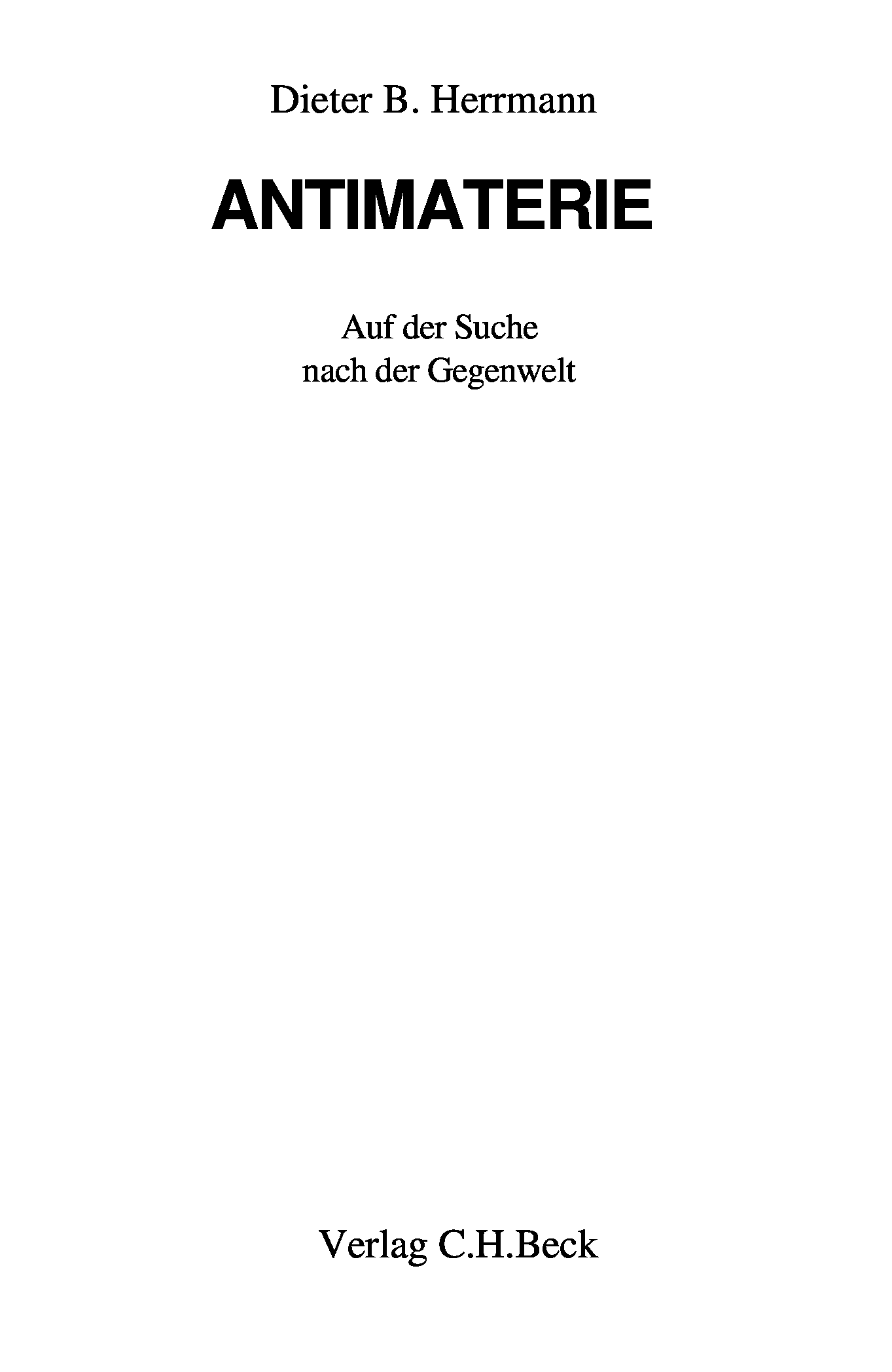 Dieter B. Herrmann

ANTIMATERIE

Auf der Suche
nach der Gegenwelt

Verlag C.H.Beck